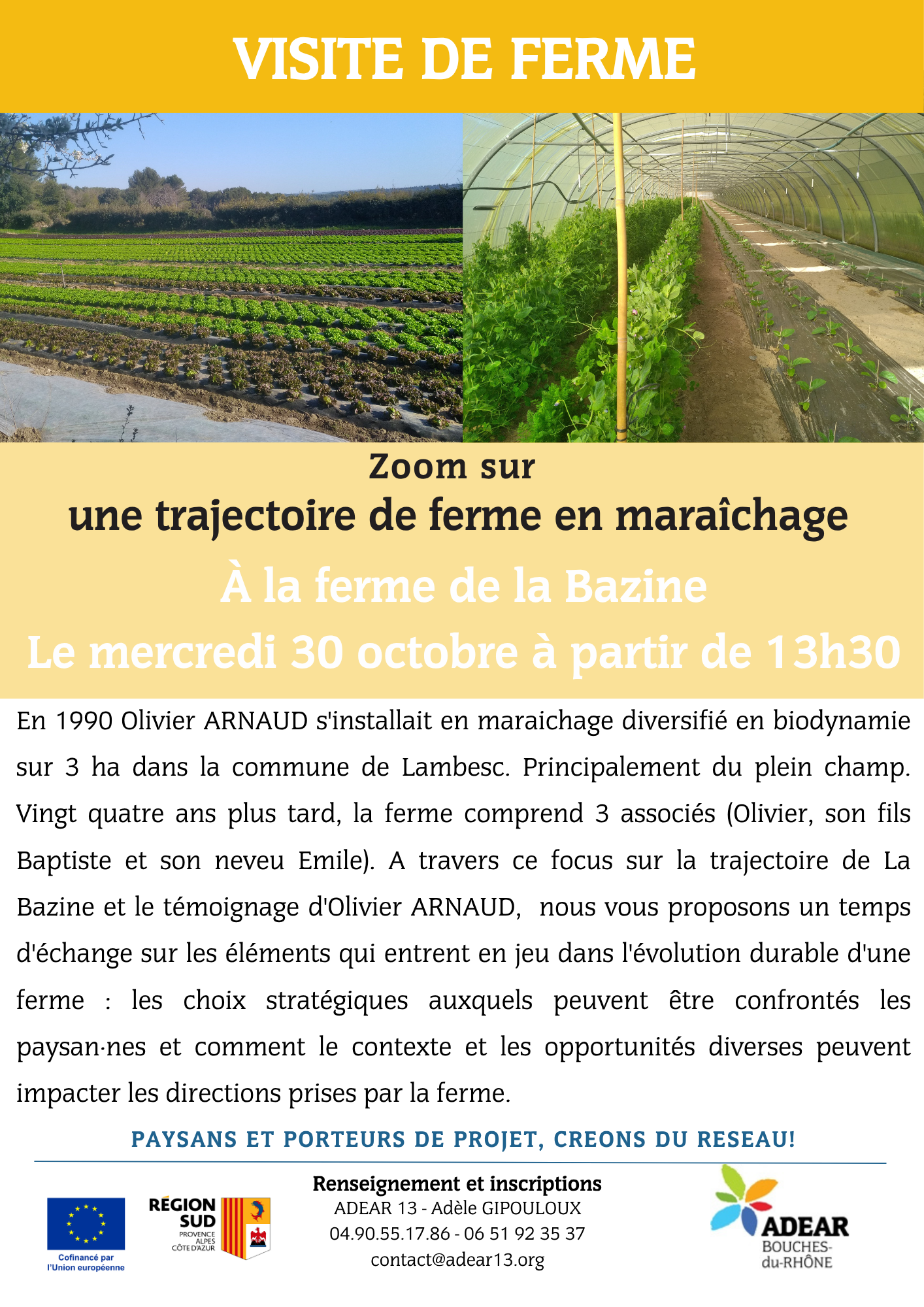 VISITE DE FERME

Zoom sur
une trajectoire de ferme en maraîchage

À la ferme de la Bazine
Le mercredi 30 octobre à partir de 13h30

En 1990 Olivier ARNAUD s'installait en maraichage diversifié en biodynamie sur 3 ha dans la commune de Lambesc. Principalement du plein champ. Vingt quatre ans plus tard, la ferme comprend 3 associés (Olivier, son fils Baptiste et son neveu Emile). A travers ce focus sur la trajectoire de La Bazine et le témoignage d'Olivier ARNAUD, nous vous proposons un temps d'échange sur les éléments qui entrent en jeu dans l'évolution durable d'une ferme : les choix stratégiques auxquels peuvent être confrontés les paysan·nes et comment le contexte et les opportunités diverses peuvent impacter les directions prises par la ferme.

PAYSANS ET PORTEURS DE PROJET, CREONS DU RESEAU!

Cofinancé par l'Union européenne

RÉGION SUD
PROVENCE ALPES CÔTE D'AZUR

Renseignement et inscriptions
ADEAR 13 - Adèle GIPOULOUX
04.90.55.17.86 - 06 51 92 35 37
contact@adear13.org

ADEAR
BOUCHES-du-RHÔNE